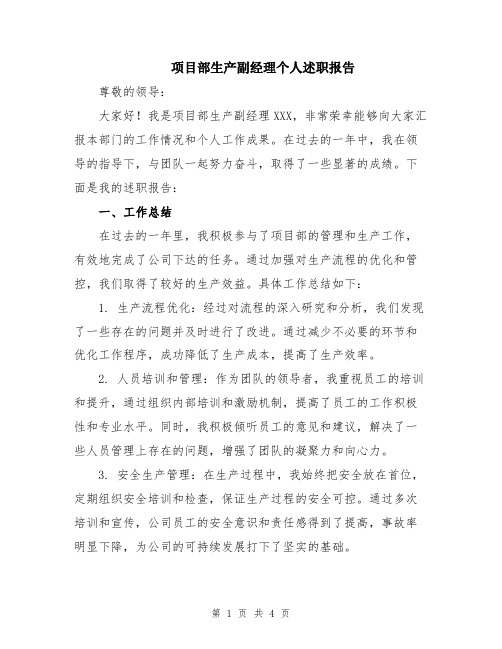 项目部生产副经理个人述职报告

尊敬的领导：

大家好！我是项目部生产副经理XXX，非常荣幸能够向大家汇报本部门的工作情况和个人工作成果。在过去的一年中，我在领导的指导下，与团队一起努力奋斗，取得了一些显著的成绩。下面是我的述职报告：

一、工作总结

在过去的一年里，我积极参与了项目部的管理和生产工作，有效地完成了公司下达的任务。通过加强对生产流程的优化和管控，我们取得了较好的生产效益。具体工作总结如下：

1. 生产流程优化：经过对流程的深入研究和分析，我们发现了一些存在的问题并及时进行了改进。通过减少不必要的环节和优化工作程序，成功降低了生产成本，提高了生产效率。

2. 人员培训和管理：作为团队的领导者，我重视员工的培训和提升，通过组织内部培训和激励机制，提高了员工的工作积极性和专业水平。同时，我积极倾听员工的意见和建议，解决了一些人员管理上存在的问题，增强了团队的凝聚力和向心力。

3. 安全生产管理：在生产过程中，我始终把安全放在首位，定期组织安全培训和检查，保证生产过程的安全可控。通过多次培训和宣传，公司员工的安全意识和责任感得到了提高，事故率明显下降，为公司的可持续发展打下了坚实的基础。

第 1 页 共 4 页